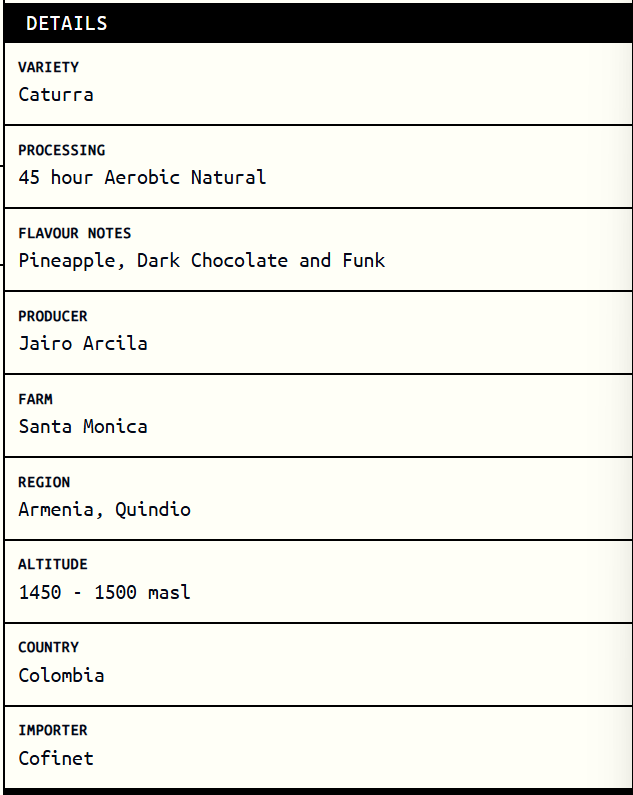 DETAILS

VARIETY
Caturra

PROCESSING
45 hour Aerobic Natural

FLAVOUR NOTES
Pineapple, Dark Chocolate and Funk

PRODUCER
Jairo Arcila

FARM
Santa Monica

REGION
Armenia, Quindio

ALTITUDE
1450 - 1500 masl

COUNTRY
Colombia

IMPORTER
Cofinet